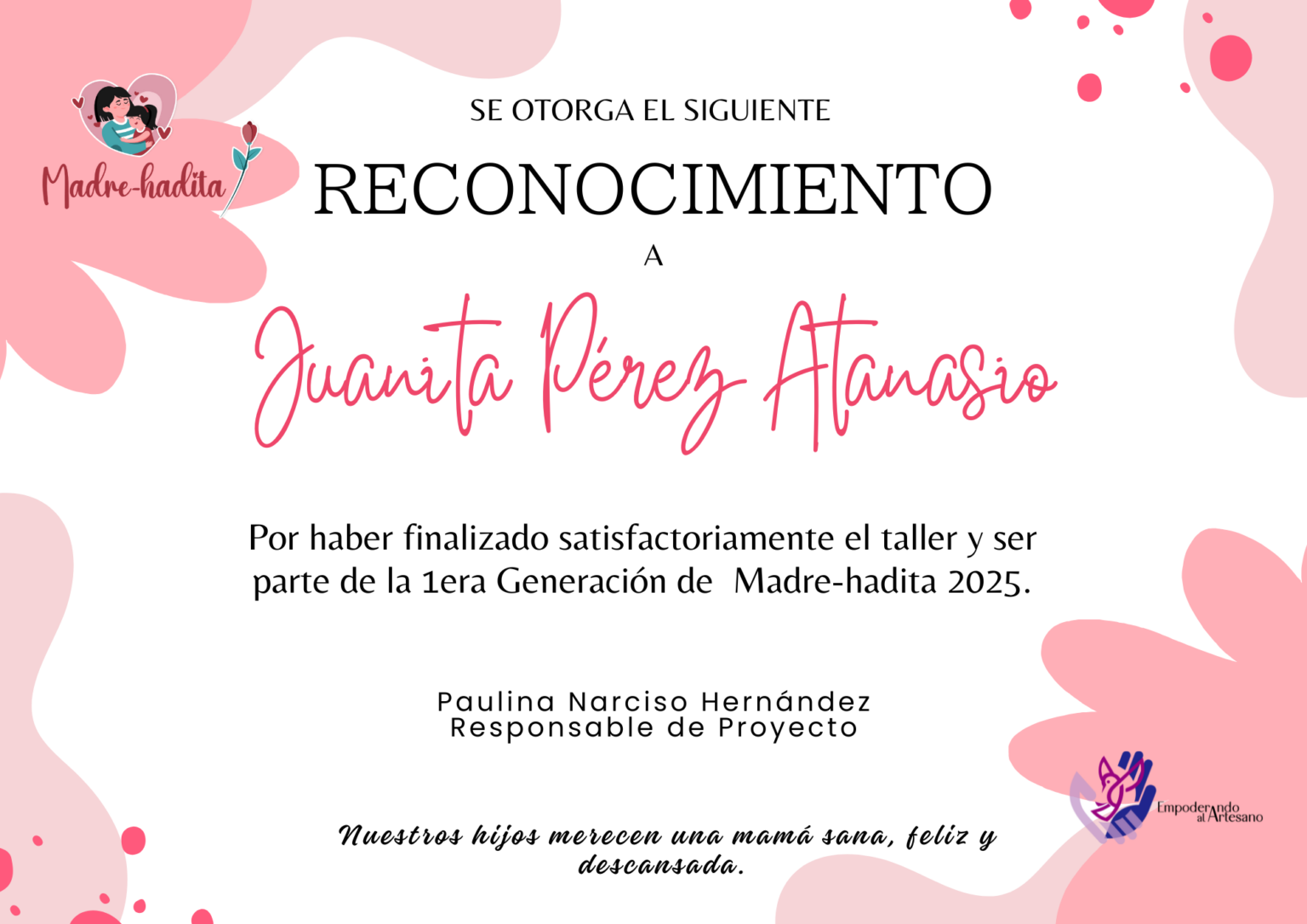 Madre-hadita

SE OTORGA EL SIGUIENTE

RECONOCIMIENTO

A

Juanita Pérez Atanasio

Por haber finalizado satisfactoriamente el taller y ser parte de la 1era Generación de Madre-hadita 2025.

Paulina Narciso Hernández
Responsable de Proyecto

Empoderando al Artesano

Nuestros hijos merecen una mamá sana, feliz y descansada.